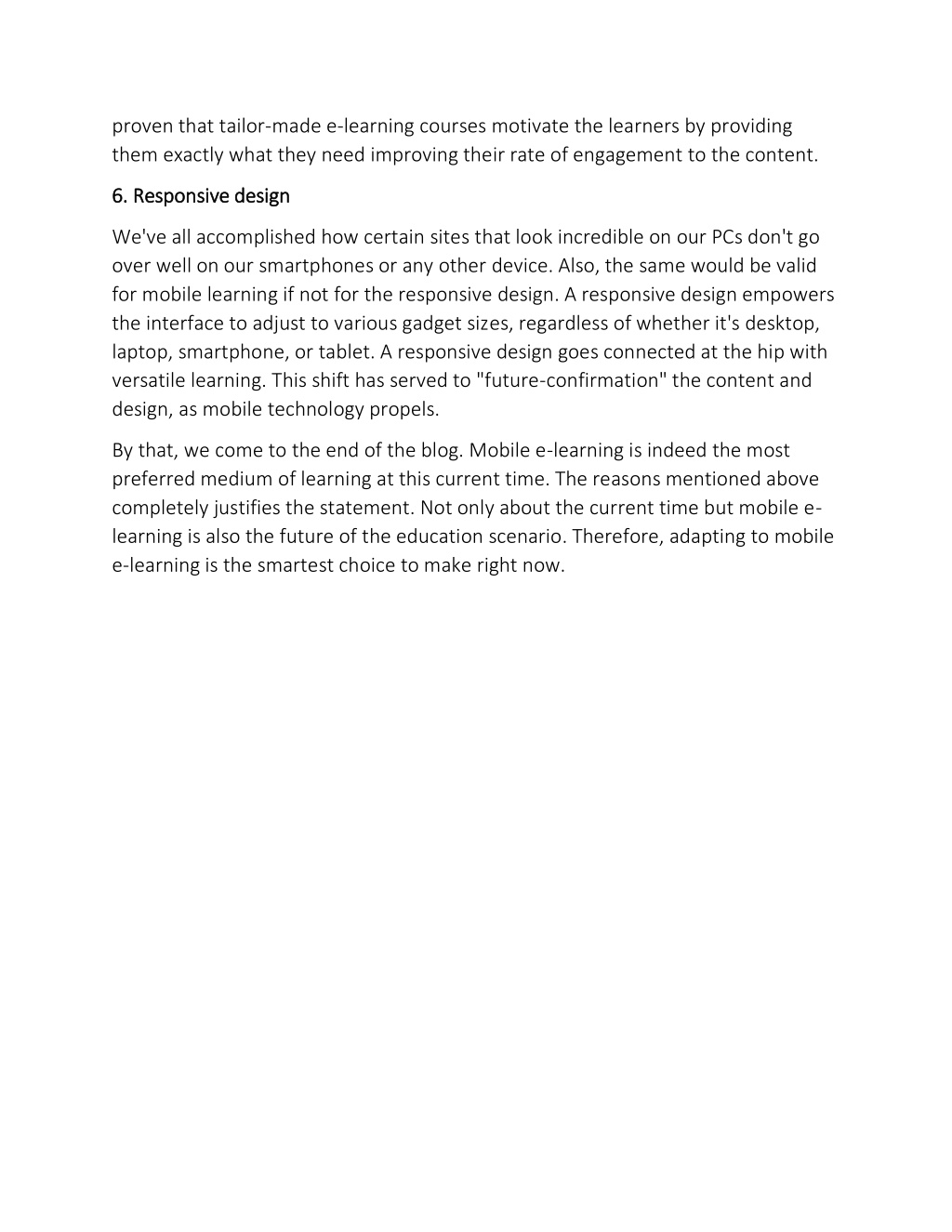 proven that tailor-made e-learning courses motivate the learners by providing them exactly what they need improving their rate of engagement to the content.

6. Responsive design

We've all accomplished how certain sites that look incredible on our PCs don't go over well on our smartphones or any other device. Also, the same would be valid for mobile learning if not for the responsive design. A responsive design empowers the interface to adjust to various gadget sizes, regardless of whether it's desktop, laptop, smartphone, or tablet. A responsive design goes connected at the hip with versatile learning. This shift has served to "future-confirmation" the content and design, as mobile technology propels.

By that, we come to the end of the blog. Mobile e-learning is indeed the most preferred medium of learning at this current time. The reasons mentioned above completely justifies the statement. Not only about the current time but mobile e-learning is also the future of the education scenario. Therefore, adapting to mobile e-learning is the smartest choice to make right now.